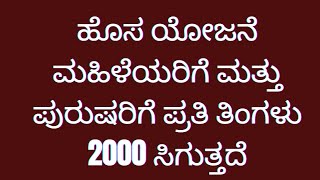 ಹೊಸ ಯೋಜನೆ
ಮಹಿಳೆಯರಿಗೆ ಮತ್ತು
ಪುರುಷರಿಗೆ ಪ್ರತಿ ತಿಂಗಳು
2000 ಸಿಗುತ್ತದೆ